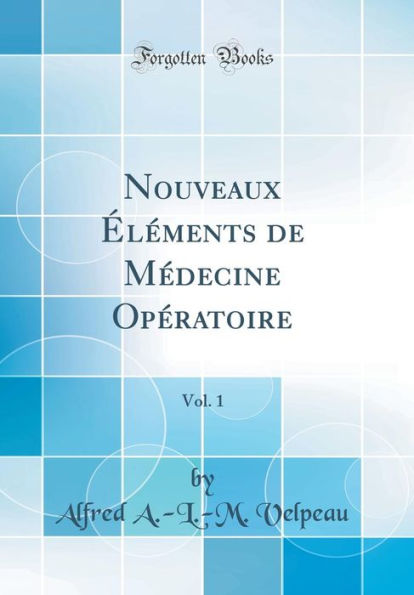 Forgotten Books

Nouveaux Éléments de Médecine Opératoire

Vol. 1

by

Alfred A.-L.-M. Velpeau